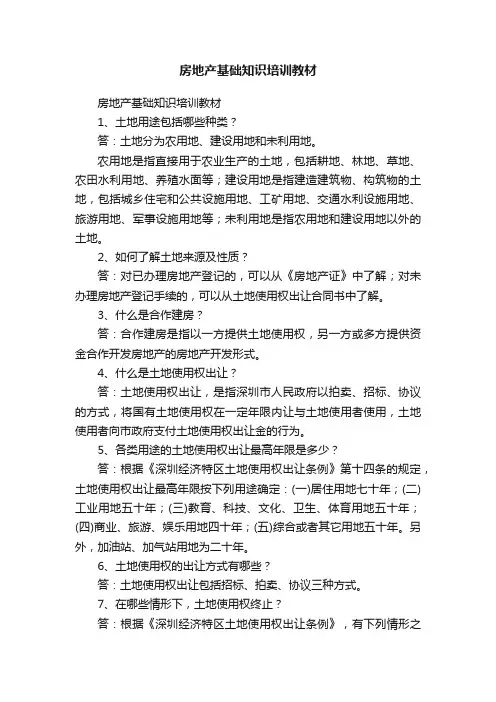 房地产基础知识培训教材

房地产基础知识培训教材

1、土地用途包括哪些种类？

答：土地分为农用地、建设用地和未利用地。

农用地是指直接用于农业生产的土地，包括耕地、林地、草地、农田水利用地、养殖水面等；建设用地是指建造建筑物、构筑物的土地，包括城乡住宅和公共设施用地、工矿用地、交通水利设施用地、旅游用地、军事设施用地等；未利用地是指农用地和建设用地以外的土地。

2、如何了解土地来源及性质？

答：对已办理房地产登记的，可以从《房地产证》中了解；对未办理房地产登记手续的，可以从土地使用权出让合同书中了解。

3、什么是合作建房？

答：合作建房是指以一方提供土地使用权，另一方或多方提供资金合作开发房地产的房地产开发形式。

4、什么是土地使用权出让？

答：土地使用权出让，是指深圳市人民政府以拍卖、招标、协议的方式，将国有土地使用权在一定年限内让与土地使用者使用，土地使用者向市政府支付土地使用权出让金的行为。

5、各类用途的土地使用权出让最高年限是多少？

答：根据《深圳经济特区土地使用权出让条例》第十四条的规定，土地使用权出让最高年限按下列用途确定：(一)居住用地七十年；(二)工业用地五十年；(三)教育、科技、文化、卫生、体育用地五十年；(四)商业、旅游、娱乐用地四十年；(五)综合或者其它用地五十年。另外，加油站、加气站用地为二十年。

6、土地使用权的出让方式有哪些？

答：土地使用权出让包括招标、拍卖、协议三种方式。

7、在哪些情形下，土地使用权终止？

答：根据《深圳经济特区土地使用权出让条例》，有下列情形之